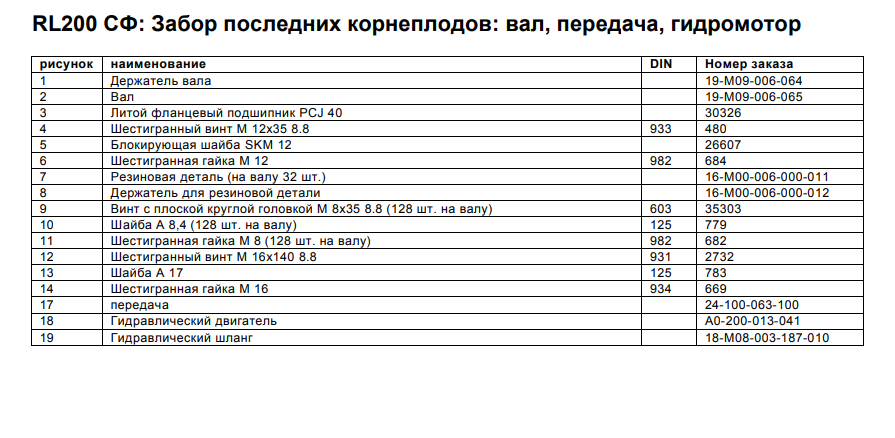 RL200 СФ: Забор последних корнеплодов: вал, передача, гидромотор

| рисунок | наименование | DIN | Номер заказа |
|---|---|---|---|
| 1 | Держатель вала | | 19-M09-006-064 |
| 2 | Вал | | 19-M09-006-065 |
| 3 | Литой фланцевый подшипник PCJ 40 | | 30326 |
| 4 | Шестигранный винт M 12x35 8.8 | 933 | 480 |
| 5 | Блокирующая шайба SKM 12 | | 26607 |
| 6 | Шестигранная гайка M 12 | 982 | 684 |
| 7 | Резиновая деталь (на валу 32 шт.) | | 16-M00-006-000-011 |
| 8 | Держатель для резиновой детали | | 16-M00-006-000-012 |
| 9 | Винт с плоской круглой головкой M 8x35 8.8 (128 шт. на валу) | 603 | 35303 |
| 10 | Шайба A 8,4 (128 шт. на валу) | 125 | 779 |
| 11 | Шестигранная гайка M 8 (128 шт. на валу) | 982 | 682 |
| 12 | Шестигранный винт M 16x140 8.8 | 931 | 2732 |
| 13 | Шайба A 17 | 125 | 783 |
| 14 | Шестигранная гайка M 16 | 934 | 669 |
| 17 | передача | | 24-100-063-100 |
| 18 | Гидравлический двигатель | | A0-200-013-041 |
| 19 | Гидравлический шланг | | 18-M08-003-187-010 |